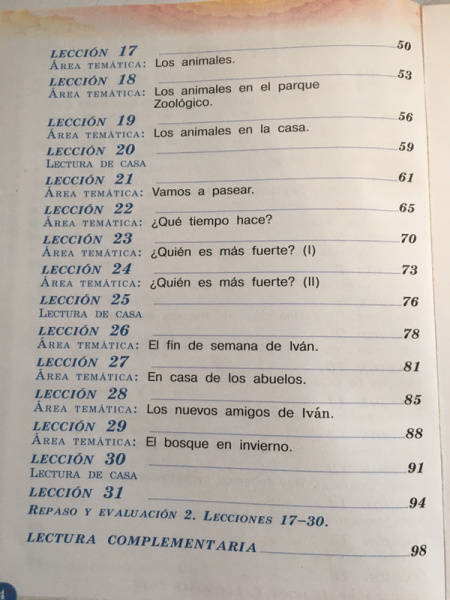 LECCIÓN 17 50
ÁREA TEMÁTICA: Los animales.
LECCIÓN 18 53
ÁREA TEMÁTICA: Los animales en el parque Zoológico.
LECCIÓN 19 56
ÁREA TEMÁTICA: Los animales en la casa.
LECCIÓN 20 59
LECTURA DE CASA
LECCIÓN 21 61
ÁREA TEMÁTICA: Vamos a pasear.
LECCIÓN 22 65
ÁREA TEMÁTICA: ¿Qué tiempo hace?
LECCIÓN 23 70
ÁREA TEMÁTICA: ¿Quién es más fuerte? (I)
LECCIÓN 24 73
ÁREA TEMÁTICA: ¿Quién es más fuerte? (II)
LECCIÓN 25 76
LECTURA DE CASA
LECCIÓN 26 78
ÁREA TEMÁTICA: El fin de semana de Iván.
LECCIÓN 27 81
ÁREA TEMÁTICA: En casa de los abuelos.
LECCIÓN 28 85
ÁREA TEMÁTICA: Los nuevos amigos de Iván.
LECCIÓN 29 88
ÁREA TEMÁTICA: El bosque en invierno.
LECCIÓN 30 91
LECTURA DE CASA
LECCIÓN 31 94
REPASO Y EVALUACIÓN 2. LECCIONES 17–30.

LECTURA COMPLEMENTARIA 98

4